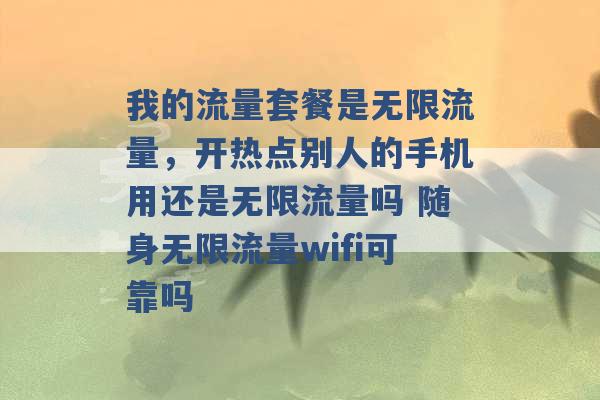 我的流量套餐是无限流量，开热点别人的手机用还是无限流量吗 随身无限流量wifi可靠吗